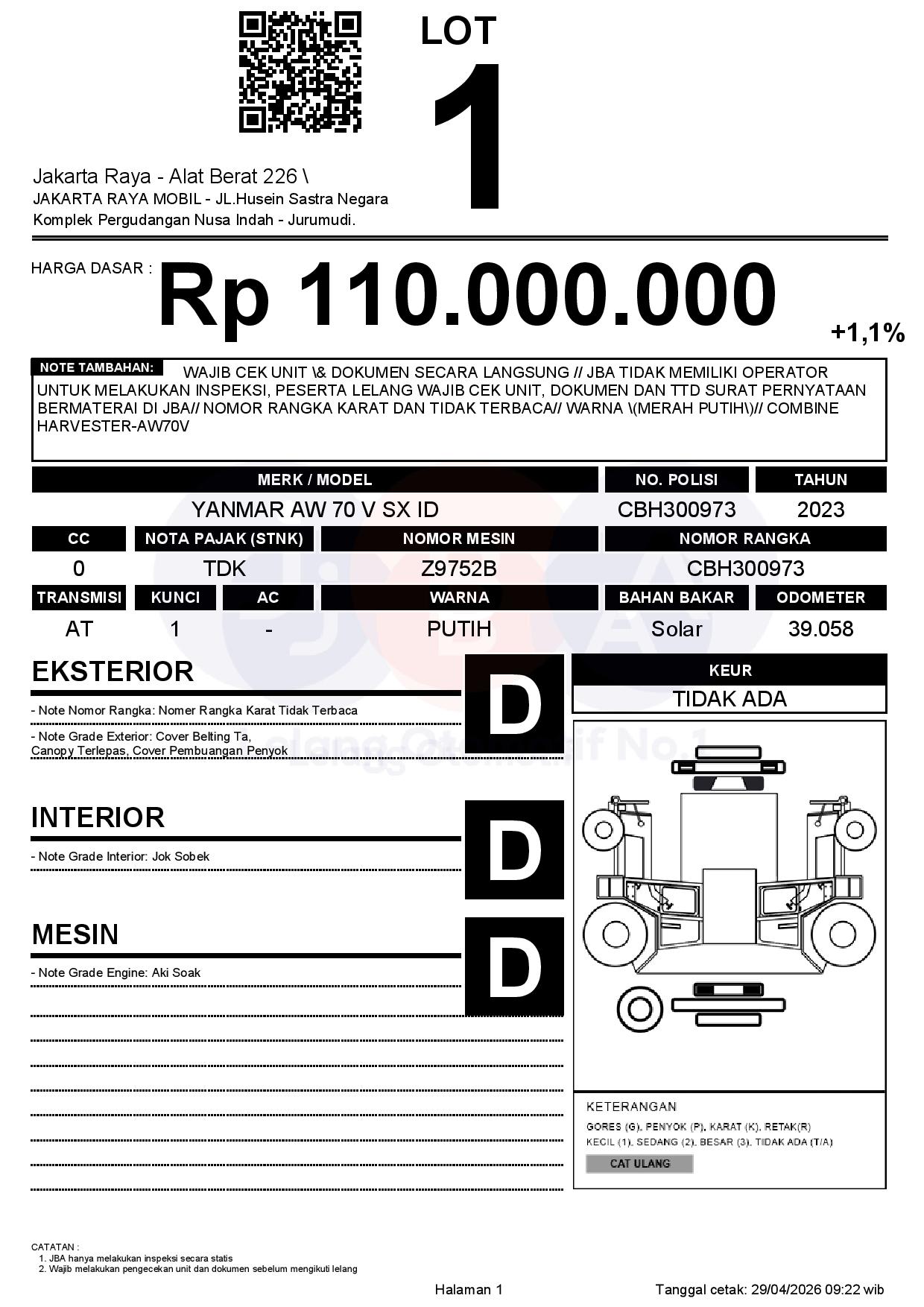 LOT
1

Jakarta Raya - Alat Berat 226 \
JAKARTA RAYA MOBIL - JL.Husein Sastra Negara
Komplek Pergudangan Nusa Indah - Jurumudi.

HARGA DASAR : Rp 110.000.000
+1,1%

NOTE TAMBAHAN: WAJIB CEK UNIT \& DOKUMEN SECARA LANGSUNG // JBA TIDAK MEMILIKI OPERATOR UNTUK MELAKUKAN INSPEKSI, PESERTA LELANG WAJIB CEK UNIT, DOKUMEN DAN TTD SURAT PERNYATAAN BERMATERAI DI JBA// NOMOR RANGKA KARAT DAN TIDAK TERBACA// WARNA \(MERAH PUTIH\)// COMBINE HARVESTER-AW70V

| MERK / MODEL | NO. POLISI | TAHUN |
|---|---|---|
| YANMAR AW 70 V SX ID | CBH300973 | 2023 |

| CC | NOTA PAJAK (STNK) | NOMOR MESIN | NOMOR RANGKA |
|---|---|---|---|
| 0 | TDK | Z9752B | CBH300973 |

| TRANSMISI | KUNCI | AC | WARNA | BAHAN BAKAR | ODOMETER |
|---|---|---|---|---|---|
| AT | 1 | - | PUTIH | Solar | 39.058 |

EKSTERIOR
D
- Note Nomor Rangka: Nomer Rangka Karat Tidak Terbaca
- Note Grade Exterior: Cover Belting Ta, Canopy Terlepas, Cover Pembuangan Penyok

INTERIOR
D
- Note Grade Interior: Jok Sobek

MESIN
D
- Note Grade Engine: Aki Soak

KEUR
TIDAK ADA

Lelang Otomotif No.1

KETERANGAN
GORES (G), PENYOK (P), KARAT (K), RETAK(R)
KECIL (1), SEDANG (2), BESAR (3), TIDAK ADA (T/A)
CAT ULANG

CATATAN :
1. JBA hanya melakukan inspeksi secara statis
2. Wajib melakukan pengecekan unit dan dokumen sebelum mengikuti lelang

Halaman 1
Tanggal cetak: 29/04/2026 09:22 wib